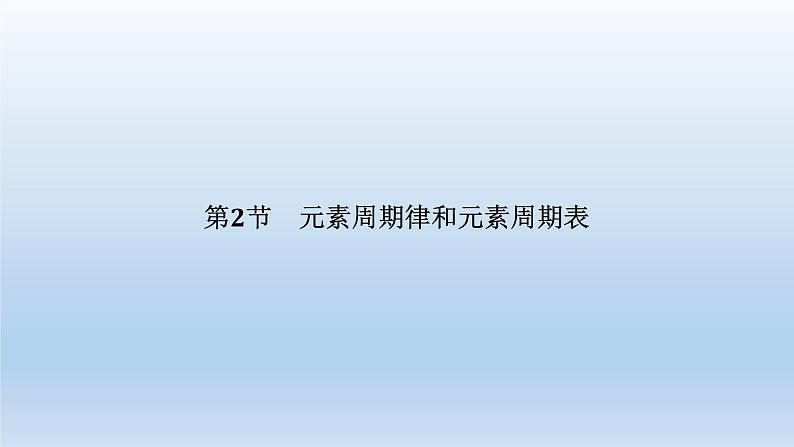 第2节　元素周期律和元素周期表